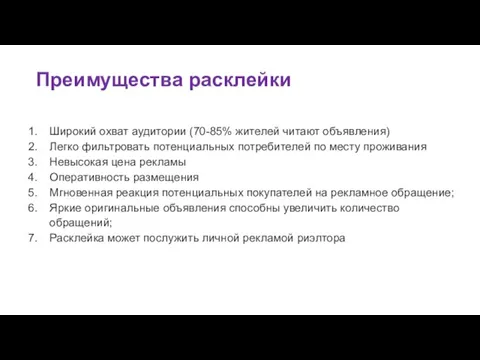 Преимущества расклейки

1. Широкий охват аудитории (70-85% жителей читают объявления)
2. Легко фильтровать потенциальных потребителей по месту проживания
3. Невысокая цена рекламы
4. Оперативность размещения
5. Мгновенная реакция потенциальных покупателей на рекламное обращение;
6. Яркие оригинальные объявления способны увеличить количество обращений;
7. Расклейка может послужить личной рекламой риэлтора